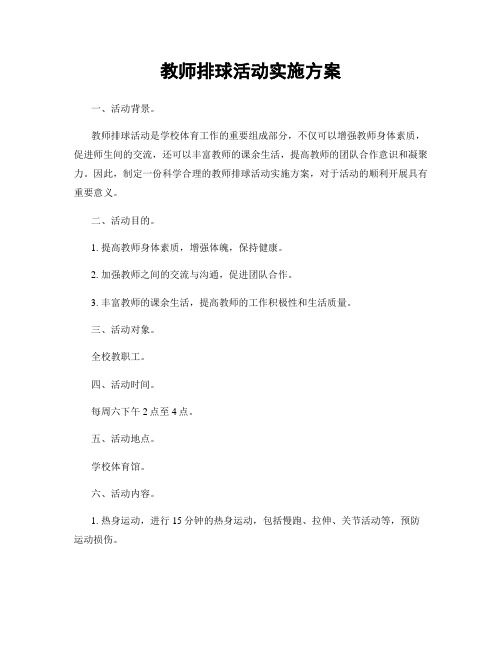 教师排球活动实施方案

一、活动背景。

教师排球活动是学校体育工作的重要组成部分，不仅可以增强教师身体素质，促进师生间的交流，还可以丰富教师的课余生活，提高教师的团队合作意识和凝聚力。因此，制定一份科学合理的教师排球活动实施方案，对于活动的顺利开展具有重要意义。

二、活动目的。

1. 提高教师身体素质，增强体魄，保持健康。

2. 加强教师之间的交流与沟通，促进团队合作。

3. 丰富教师的课余生活，提高教师的工作积极性和生活质量。

三、活动对象。

全校教职工。

四、活动时间。

每周六下午 2 点至 4 点。

五、活动地点。

学校体育馆。

六、活动内容。

1. 热身运动，进行 15 分钟的热身运动，包括慢跑、拉伸、关节活动等，预防运动损伤。